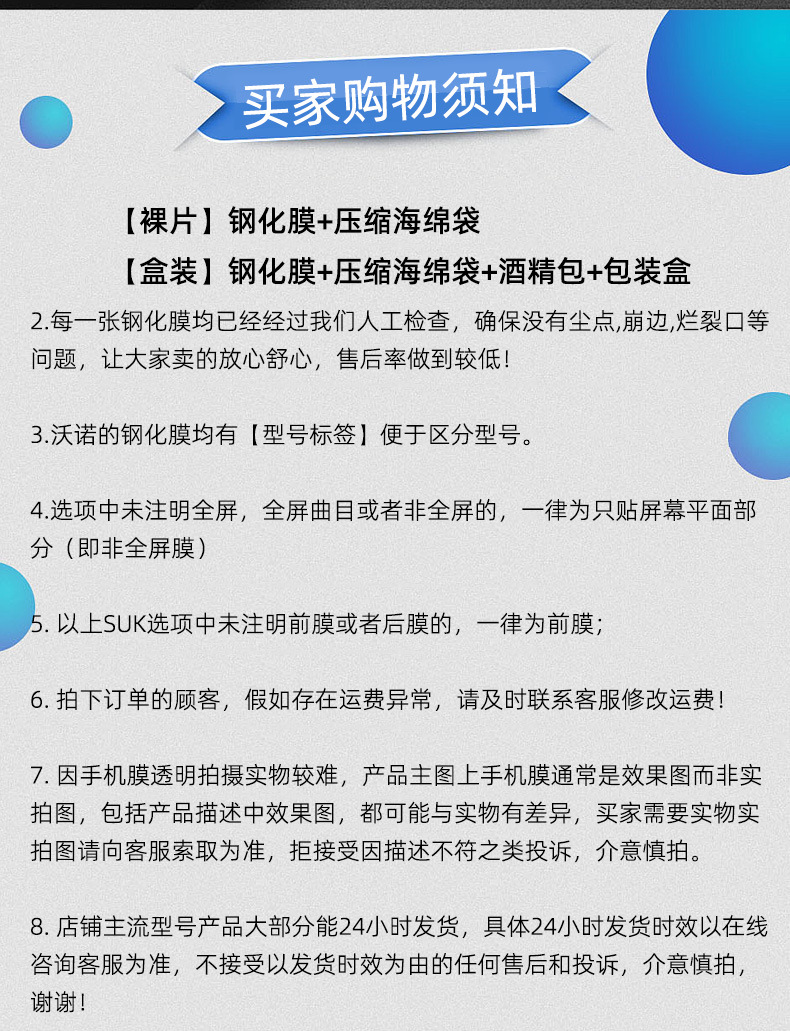 买家购物须知

【裸片】钢化膜+压缩海绵袋

【盒装】钢化膜+压缩海绵袋+酒精包+包装盒

2.每一张钢化膜均已经经过我们人工检查，确保没有尘点,崩边,烂裂口等问题，让大家卖的放心舒心，售后率做到较低！

3.沃诺的钢化膜均有【型号标签】便于区分型号。

4.选项中未注明全屏，全屏曲目或者非全屏的，一律为只贴屏幕平面部分（即非全屏膜）

5. 以上SUK选项中未注明前膜或者后膜的，一律为前膜；

6. 拍下订单的顾客，假如存在运费异常，请及时联系客服修改运费！

7. 因手机膜透明拍摄实物较难，产品主图上手机膜通常是效果图而非实拍图，包括产品描述中效果图，都可能与实物有差异，买家需要实物实拍图请向客服索取为准，拒接受因描述不符之类投诉，介意慎拍。

8. 店铺主流型号产品大部分能24小时发货，具体24小时发货时效以在线咨询客服为准，不接受以发货时效为由的任何售后和投诉，介意慎拍，谢谢！